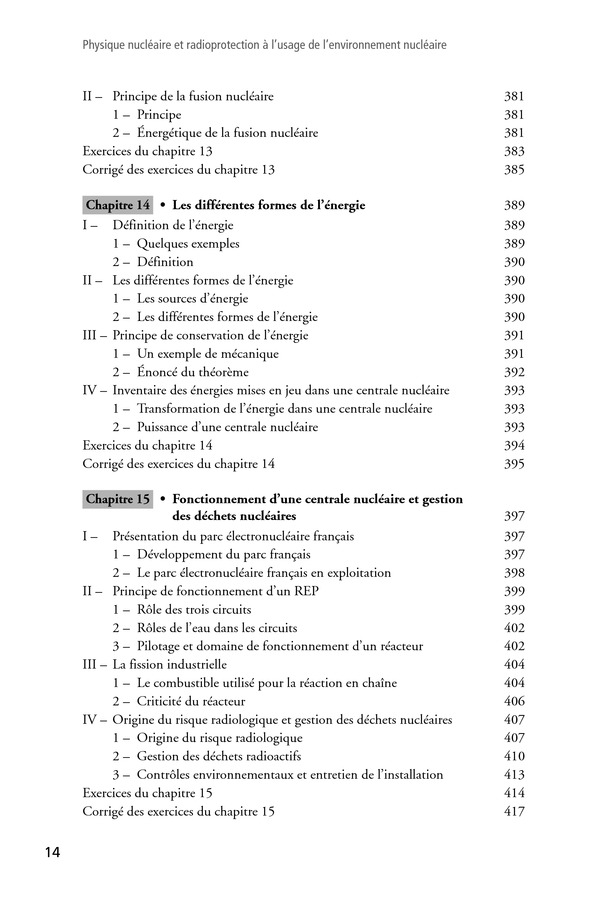 Physique nucléaire et radioprotection à l'usage de l'environnement nucléaire

II – Principe de la fusion nucléaire 381
1 – Principe 381
2 – Énergétique de la fusion nucléaire 381
Exercices du chapitre 13 383
Corrigé des exercices du chapitre 13 385

Chapitre 14 • Les différentes formes de l'énergie 389
I – Définition de l'énergie 389
1 – Quelques exemples 389
2 – Définition 390
II – Les différentes formes de l'énergie 390
1 – Les sources d'énergie 390
2 – Les différentes formes de l'énergie 390
III – Principe de conservation de l'énergie 391
1 – Un exemple de mécanique 391
2 – Énoncé du théorème 392
IV – Inventaire des énergies mises en jeu dans une centrale nucléaire 393
1 – Transformation de l'énergie dans une centrale nucléaire 393
2 – Puissance d'une centrale nucléaire 393
Exercices du chapitre 14 394
Corrigé des exercices du chapitre 14 395

Chapitre 15 • Fonctionnement d'une centrale nucléaire et gestion des déchets nucléaires 397
I – Présentation du parc électronucléaire français 397
1 – Développement du parc français 397
2 – Le parc électronucléaire français en exploitation 398
II – Principe de fonctionnement d'un REP 399
1 – Rôle des trois circuits 399
2 – Rôles de l'eau dans les circuits 402
3 – Pilotage et domaine de fonctionnement d'un réacteur 402
III – La fission industrielle 404
1 – Le combustible utilisé pour la réaction en chaîne 404
2 – Criticité du réacteur 406
IV – Origine du risque radiologique et gestion des déchets nucléaires 407
1 – Origine du risque radiologique 407
2 – Gestion des déchets radioactifs 410
3 – Contrôles environnementaux et entretien de l'installation 413
Exercices du chapitre 15 414
Corrigé des exercices du chapitre 15 417

14